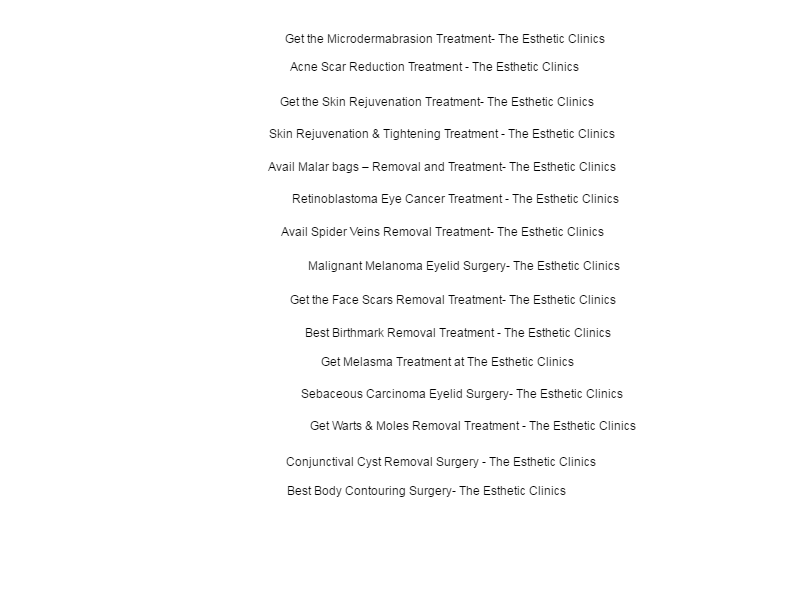 Get the Microdermabrasion Treatment- The Esthetic Clinics

Acne Scar Reduction Treatment - The Esthetic Clinics

Get the Skin Rejuvenation Treatment- The Esthetic Clinics

Skin Rejuvenation & Tightening Treatment - The Esthetic Clinics

Avail Malar bags – Removal and Treatment- The Esthetic Clinics

Retinoblastoma Eye Cancer Treatment - The Esthetic Clinics

Avail Spider Veins Removal Treatment- The Esthetic Clinics

Malignant Melanoma Eyelid Surgery- The Esthetic Clinics

Get the Face Scars Removal Treatment- The Esthetic Clinics

Best Birthmark Removal Treatment - The Esthetic Clinics

Get Melasma Treatment at The Esthetic Clinics

Sebaceous Carcinoma Eyelid Surgery- The Esthetic Clinics

Get Warts & Moles Removal Treatment - The Esthetic Clinics

Conjunctival Cyst Removal Surgery - The Esthetic Clinics

Best Body Contouring Surgery- The Esthetic Clinics